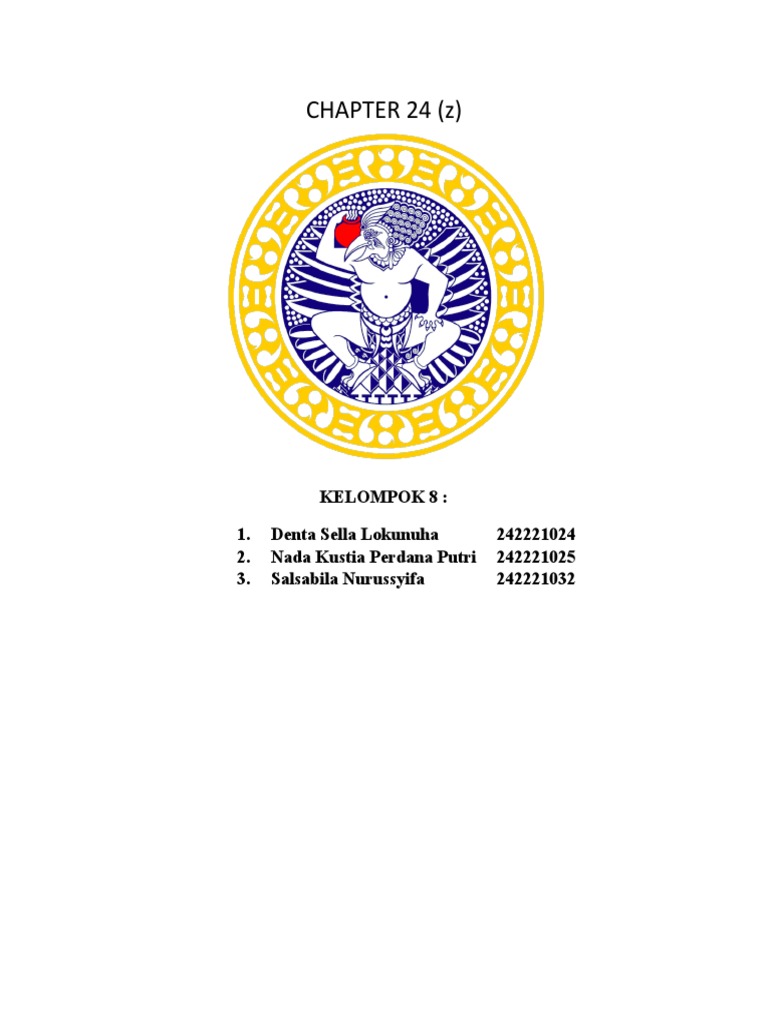 CHAPTER 24 (z)

KELOMPOK 8 :

1. Denta Sella Lokunuha 242221024
2. Nada Kustia Perdana Putri 242221025
3. Salsabila Nurussyifa 242221032